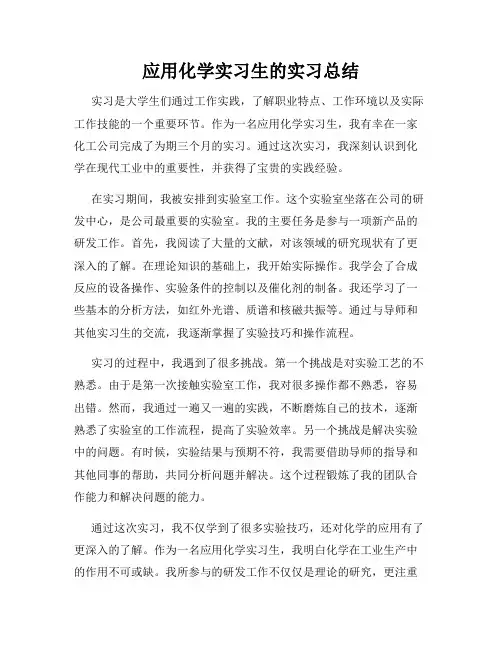 应用化学实习生的实习总结

实习是大学生们通过工作实践，了解职业特点、工作环境以及实际工作技能的一个重要环节。作为一名应用化学实习生，我有幸在一家化工公司完成了为期三个月的实习。通过这次实习，我深刻认识到化学在现代工业中的重要性，并获得了宝贵的实践经验。

在实习期间，我被安排到实验室工作。这个实验室坐落在公司的研发中心，是公司最重要的实验室。我的主要任务是参与一项新产品的研发工作。首先，我阅读了大量的文献，对该领域的研究现状有了更深入的了解。在理论知识的基础上，我开始实际操作。我学会了合成反应的设备操作、实验条件的控制以及催化剂的制备。我还学习了一些基本的分析方法，如红外光谱、质谱和核磁共振等。通过与导师和其他实习生的交流，我逐渐掌握了实验技巧和操作流程。

实习的过程中，我遇到了很多挑战。第一个挑战是对实验工艺的不熟悉。由于是第一次接触实验室工作，我对很多操作都不熟悉，容易出错。然而，我通过一遍又一遍的实践，不断磨炼自己的技术，逐渐熟悉了实验室的工作流程，提高了实验效率。另一个挑战是解决实验中的问题。有时候，实验结果与预期不符，我需要借助导师的指导和其他同事的帮助，共同分析问题并解决。这个过程锻炼了我的团队合作能力和解决问题的能力。

通过这次实习，我不仅学到了很多实验技巧，还对化学的应用有了更深入的了解。作为一名应用化学实习生，我明白化学在工业生产中的作用不可或缺。我所参与的研发工作不仅仅是理论的研究，更注重